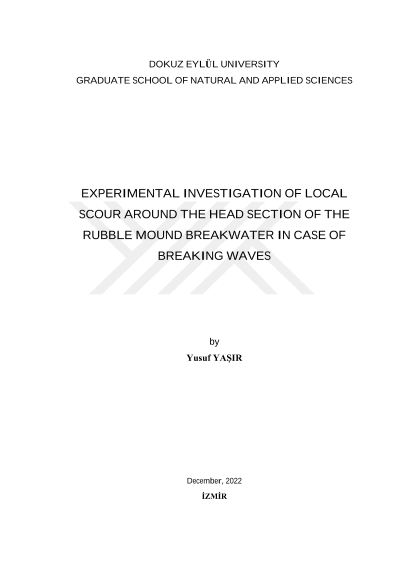 DOKUZ EYLÜL UNIVERSITY
GRADUATE SCHOOL OF NATURAL AND APPLIED SCIENCES

EXPERIMENTAL INVESTIGATION OF LOCAL SCOUR AROUND THE HEAD SECTION OF THE RUBBLE MOUND BREAKWATER IN CASE OF BREAKING WAVES

by
Yusuf YAŞIR

December, 2022
İZMİR